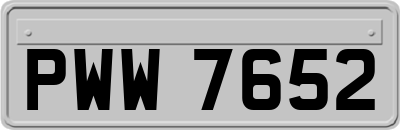 PWW 7652